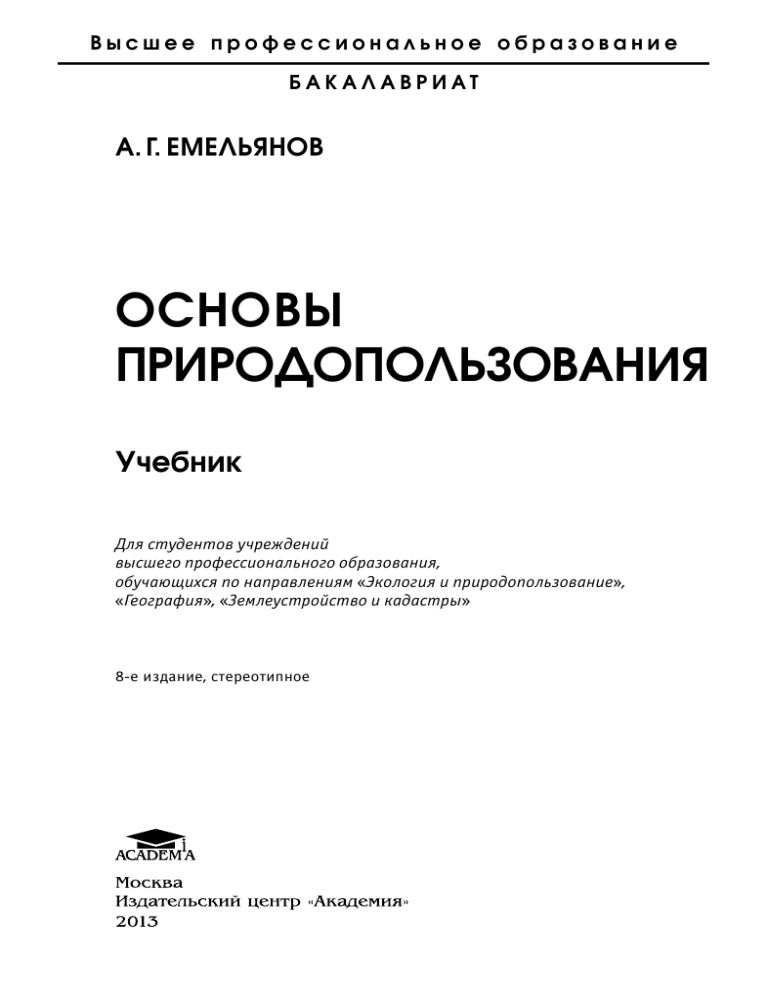 Высшее профессиональное образование

БАКАЛАВРИАТ

А. Г. ЕМЕЛЬЯНОВ

ОСНОВЫ ПРИРОДОПОЛЬЗОВАНИЯ

Учебник

Для студентов учреждений высшего профессионального образования, обучающихся по направлениям «Экология и природопользование», «География», «Землеустройство и кадастры»

8-е издание, стереотипное

ACADEMA

Москва
Издательский центр «Академия»
2013